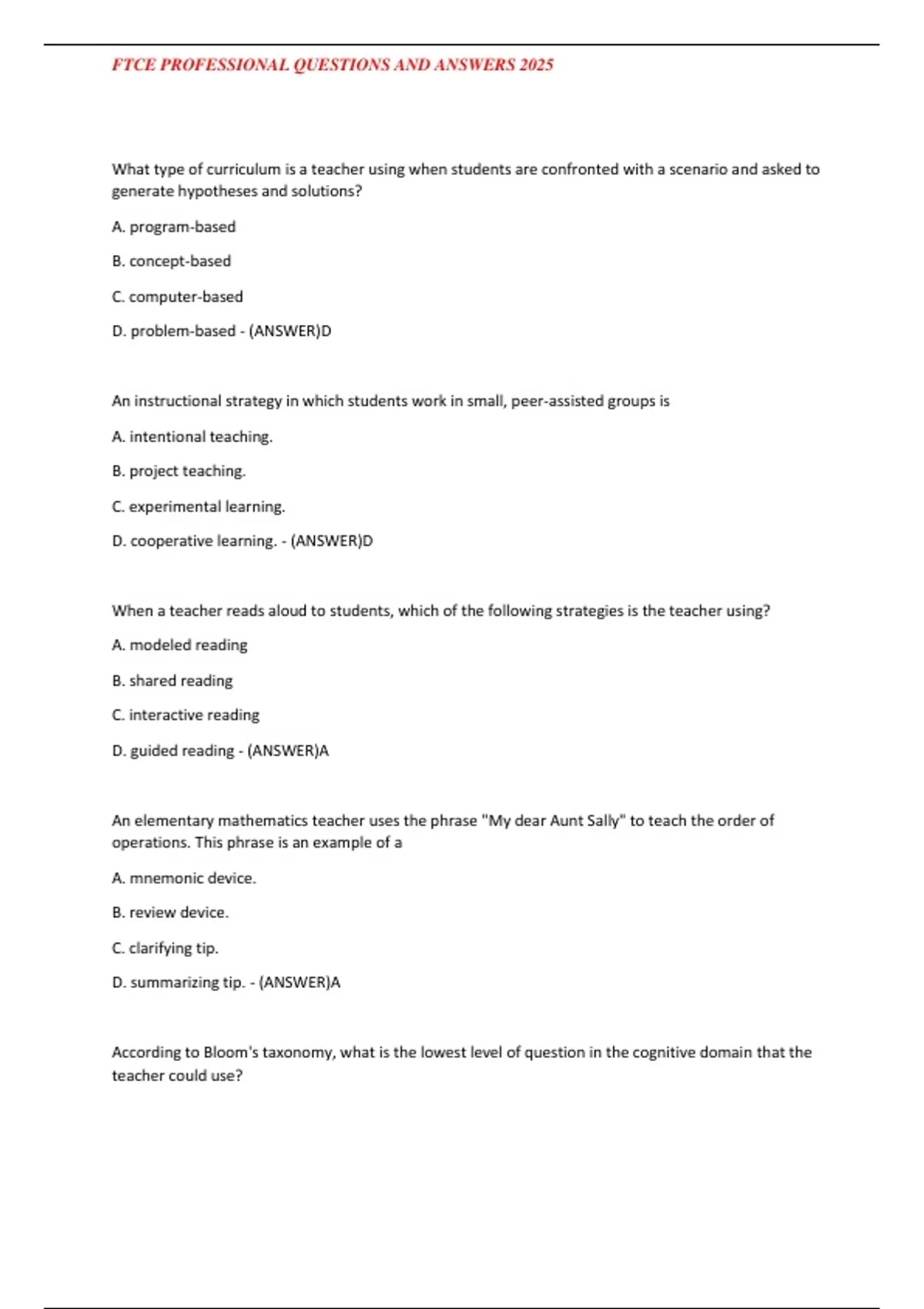 FTCE PROFESSIONAL QUESTIONS AND ANSWERS 2025

What type of curriculum is a teacher using when students are confronted with a scenario and asked to generate hypotheses and solutions?

A. program-based

B. concept-based

C. computer-based

D. problem-based - (ANSWER)D

An instructional strategy in which students work in small, peer-assisted groups is

A. intentional teaching.

B. project teaching.

C. experimental learning.

D. cooperative learning. - (ANSWER)D

When a teacher reads aloud to students, which of the following strategies is the teacher using?

A. modeled reading

B. shared reading

C. interactive reading

D. guided reading - (ANSWER)A

An elementary mathematics teacher uses the phrase "My dear Aunt Sally" to teach the order of operations. This phrase is an example of a

A. mnemonic device.

B. review device.

C. clarifying tip.

D. summarizing tip. - (ANSWER)A

According to Bloom's taxonomy, what is the lowest level of question in the cognitive domain that the teacher could use?